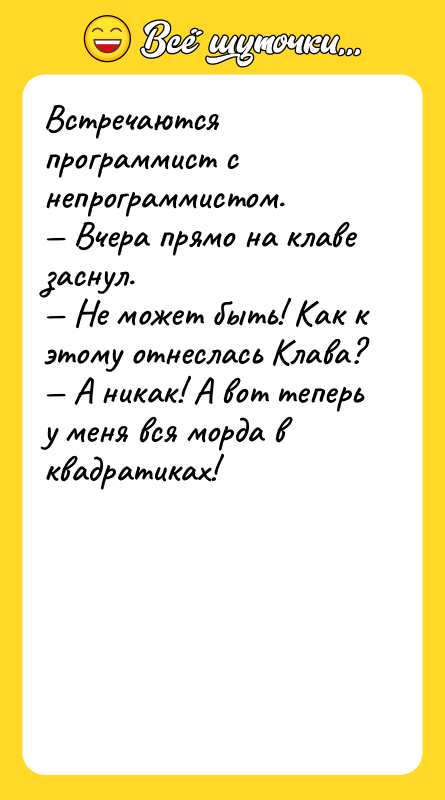 Всё шуточки...

Встречаются программист с непрограммистом.
— Вчера прямо на клаве заснул.
— Не может быть! Как к этому отнеслась Клава?
— А никак! А вот теперь у меня вся морда в квадратиках!